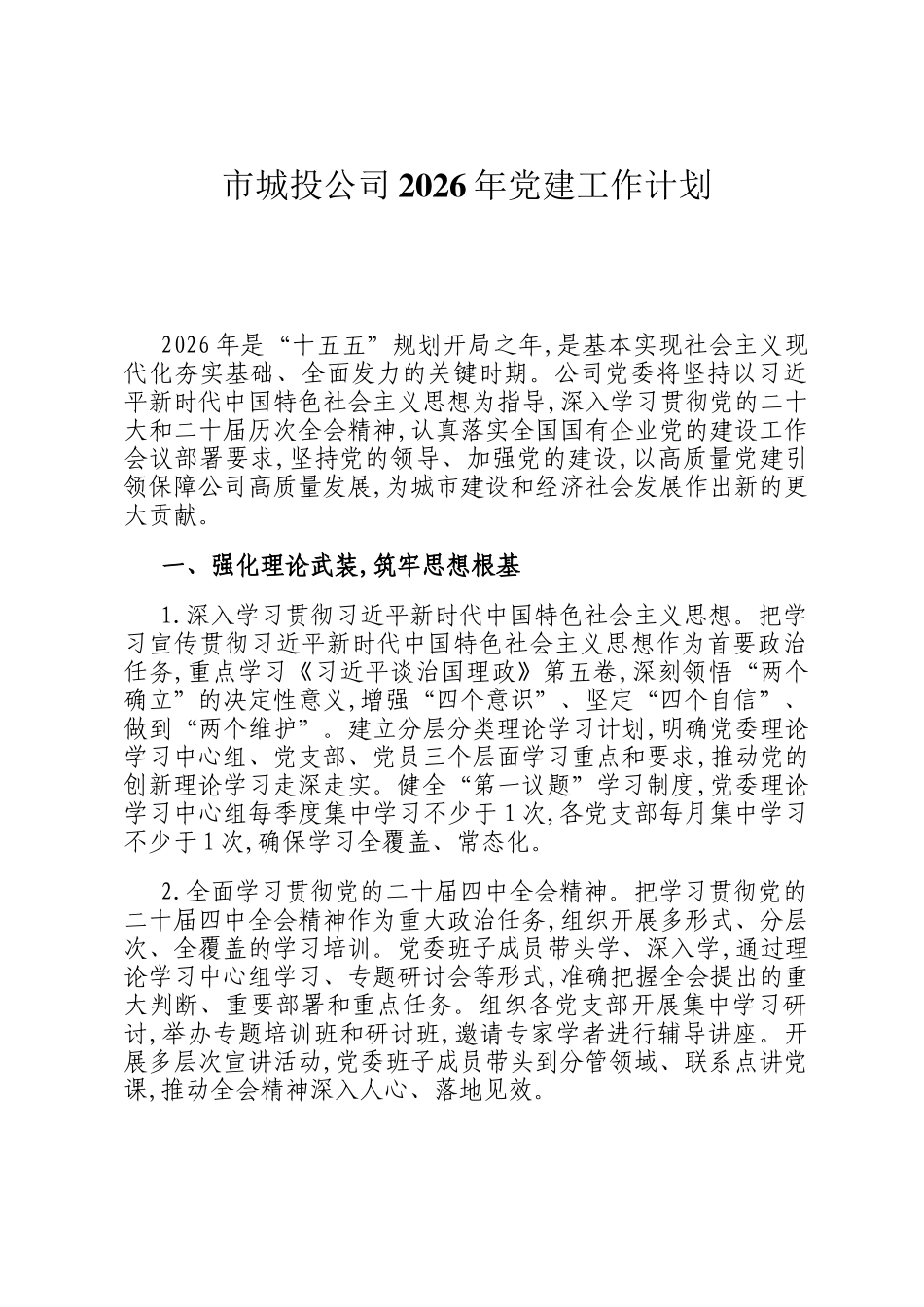 市城投公司2026年党建工作计划

2026年是“十五五”规划开局之年,是基本实现社会主义现代化夯实基础、全面发力的关键时期。公司党委将坚持以习近平新时代中国特色社会主义思想为指导,深入学习贯彻党的二十大和二十届历次全会精神,认真落实全国国有企业党的建设工作会议部署要求,坚持党的领导、加强党的建设,以高质量党建引领保障公司高质量发展,为城市建设和经济社会发展作出新的更大贡献。

一、强化理论武装,筑牢思想根基

1.深入学习贯彻习近平新时代中国特色社会主义思想。把学习宣传贯彻习近平新时代中国特色社会主义思想作为首要政治任务,重点学习《习近平谈治国理政》第五卷,深刻领悟“两个确立”的决定性意义,增强“四个意识”、坚定“四个自信”、做到“两个维护”。建立分层分类理论学习计划,明确党委理论学习中心组、党支部、党员三个层面学习重点和要求,推动党的创新理论学习走深走实。健全“第一议题”学习制度,党委理论学习中心组每季度集中学习不少于1次,各党支部每月集中学习不少于1次,确保学习全覆盖、常态化。

2.全面学习贯彻党的二十届四中全会精神。把学习贯彻党的二十届四中全会精神作为重大政治任务,组织开展多形式、分层次、全覆盖的学习培训。党委班子成员带头学、深入学,通过理论学习中心组学习、专题研讨会等形式,准确把握全会提出的重大判断、重要部署和重点任务。组织各党支部开展集中学习研讨,举办专题培训班和研讨班,邀请专家学者进行辅导讲座。开展多层次宣讲活动,党委班子成员带头到分管领域、联系点讲党课,推动全会精神深入人心、落地见效。